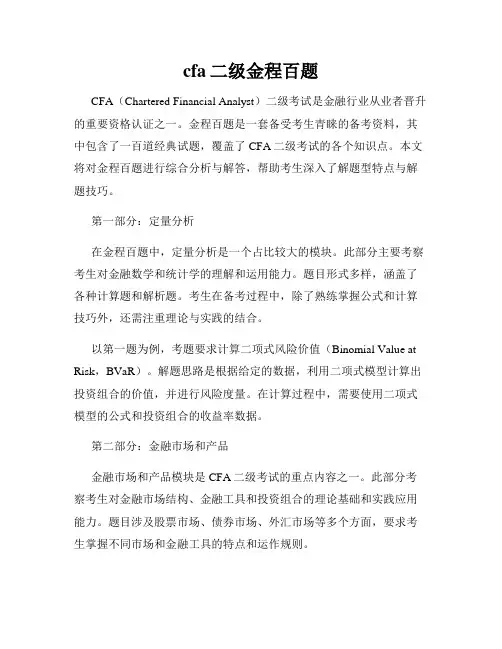 cfa 二级金程百题

CFA（Chartered Financial Analyst）二级考试是金融行业从业者晋升的重要资格认证之一。金程百题是一套备受考生青睐的备考资料，其中包含了一百道经典试题，覆盖了 CFA 二级考试的各个知识点。本文将对金程百题进行综合分析与解答，帮助考生深入了解题型特点与解题技巧。

第一部分：定量分析

在金程百题中，定量分析是一个占比较大的模块。此部分主要考察考生对金融数学和统计学的理解和运用能力。题目形式多样，涵盖了各种计算题和解析题。考生在备考过程中，除了熟练掌握公式和计算技巧外，还需注重理论与实践的结合。

以第一题为例，考题要求计算二项式风险价值（Binomial Value at Risk，BVaR）。解题思路是根据给定的数据，利用二项式模型计算出投资组合的价值，并进行风险度量。在计算过程中，需要使用二项式模型的公式和投资组合的收益率数据。

第二部分：金融市场和产品

金融市场和产品模块是 CFA 二级考试的重点内容之一。此部分考察考生对金融市场结构、金融工具和投资组合的理论基础和实践应用能力。题目涉及股票市场、债券市场、外汇市场等多个方面，要求考生掌握不同市场和金融工具的特点和运作规则。